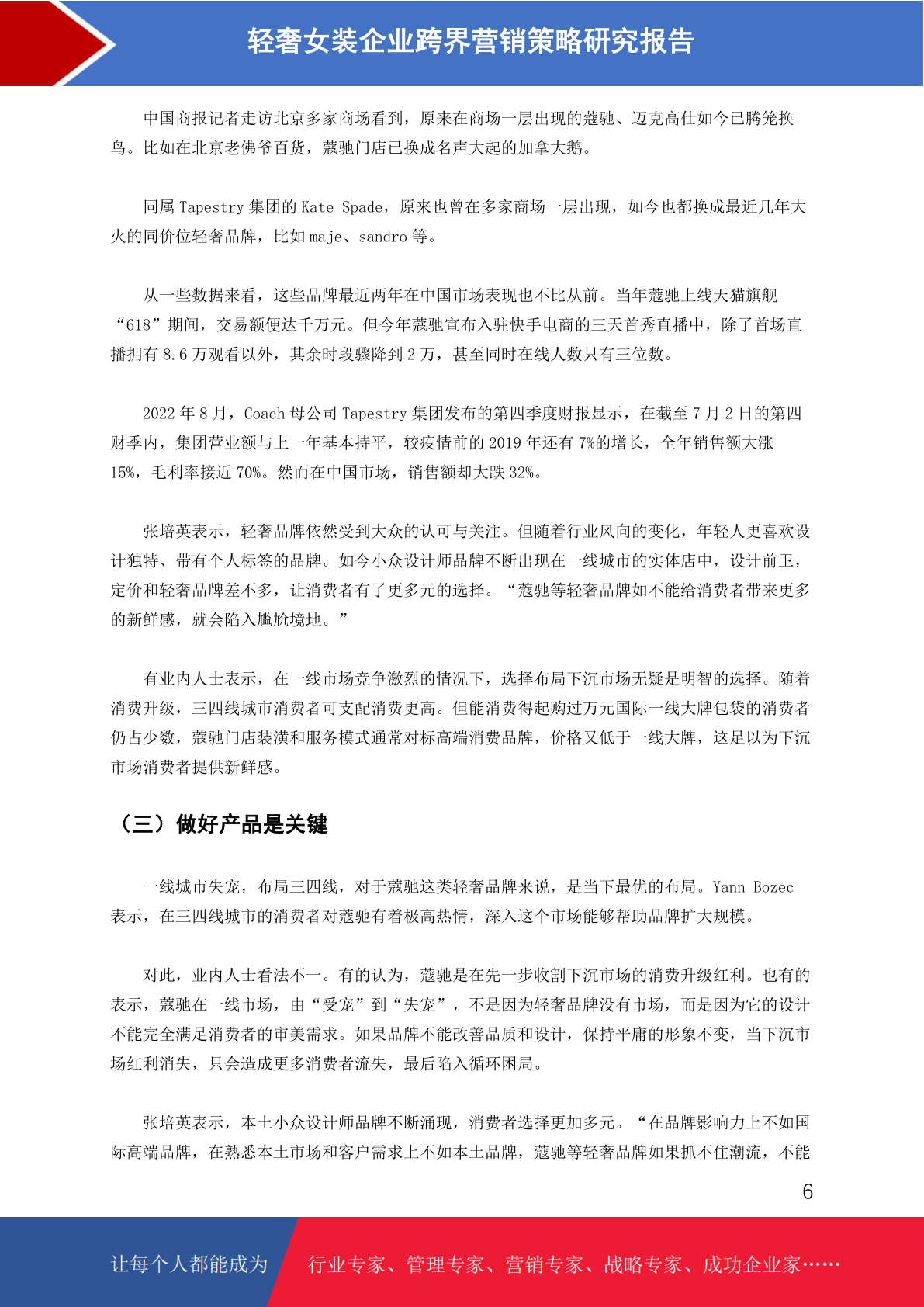 轻奢女装企业跨界营销策略研究报告

中国商报记者走访北京多家商场看到，原来在商场一层出现的蔻驰、迈克高仕如今已腾笼换鸟。比如在北京老佛爷百货，蔻驰门店已换成名声大起的加拿大鹅。

同属 Tapestry 集团的 Kate Spade，原来也曾在多家商场一层出现，如今也都换成最近几年大火的同价位轻奢品牌，比如 maje、sandro 等。

从一些数据来看，这些品牌最近两年在中国市场表现也不比从前。当年蔻驰上线天猫旗舰“618”期间，交易额便达千万元。但今年蔻驰宣布入驻快手电商的三天首秀直播中，除了首场直播拥有 8.6 万观看以外，其余时段骤降到 2 万，甚至同时在线人数只有三位数。

2022 年 8 月，Coach 母公司 Tapestry 集团发布的第四季度财报显示，在截至 7 月 2 日的第四财季内，集团营业额与上一年基本持平，较疫情前的 2019 年还有 7%的增长，全年销售额大涨 15%，毛利率接近 70%。然而在中国市场，销售额却大跌 32%。

张培英表示，轻奢品牌依然受到大众的认可与关注。但随着行业风向的变化，年轻人更喜欢设计独特、带有个人标签的品牌。如今小众设计师品牌不断出现在一线城市的实体店中，设计前卫，定价和轻奢品牌差不多，让消费者有了更多元的选择。“蔻驰等轻奢品牌如不能给消费者带来更多的新鲜感，就会陷入尴尬境地。”

有业内人士表示，在一线市场竞争激烈的情况下，选择布局下沉市场无疑是明智的选择。随着消费升级，三四线城市消费者可支配消费更高。但能消费得起购过万元国际一线大牌包袋的消费者仍占少数，蔻驰门店装潢和服务模式通常对标高端消费品牌，价格又低于一线大牌，这足以为下沉市场消费者提供新鲜感。

（三）做好产品是关键

一线城市失宠，布局三四线，对于蔻驰这类轻奢品牌来说，是当下最优的布局。Yann Bozec 表示，在三四线城市的消费者对蔻驰有着极高热情，深入这个市场能够帮助品牌扩大规模。

对此，业内人士看法不一。有的认为，蔻驰是在先一步收割下沉市场的消费升级红利。也有的表示，蔻驰在一线市场，由“受宠”到“失宠”，不是因为轻奢品牌没有市场，而是因为它的设计不能完全满足消费者的审美需求。如果品牌不能改善品质和设计，保持平庸的形象不变，当下沉市场红利消失，只会造成更多消费者流失，最后陷入循环困局。

张培英表示，本土小众设计师品牌不断涌现，消费者选择更加多元。“在品牌影响力上不如国际高端品牌，在熟悉本土市场和客户需求上不如本土品牌，蔻驰等轻奢品牌如果抓不住潮流，不能

6

让每个人都能成为 行业专家、管理专家、营销专家、战略专家、成功企业家……